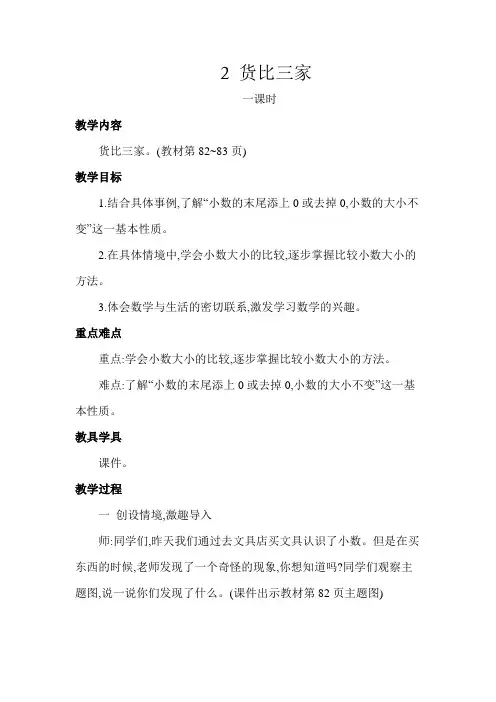 2 货比三家

一课时

教学内容

货比三家。(教材第 82~83 页)

教学目标

1.结合具体事例,了解“小数的末尾添上 0 或去掉 0,小数的大小不变”这一基本性质。

2.在具体情境中,学会小数大小的比较,逐步掌握比较小数大小的方法。

3.体会数学与生活的密切联系,激发学习数学的兴趣。

重点难点

重点:学会小数大小的比较,逐步掌握比较小数大小的方法。

难点:了解“小数的末尾添上 0 或去掉 0,小数的大小不变”这一基本性质。

教具学具

课件。

教学过程

一 创设情境,激趣导入

师:同学们,昨天我们通过去文具店买文具认识了小数。但是在买东西的时候,老师发现了一个奇怪的现象,你想知道吗?同学们观察主题图,说一说你们发现了什么。(课件出示教材第 82 页主题图)